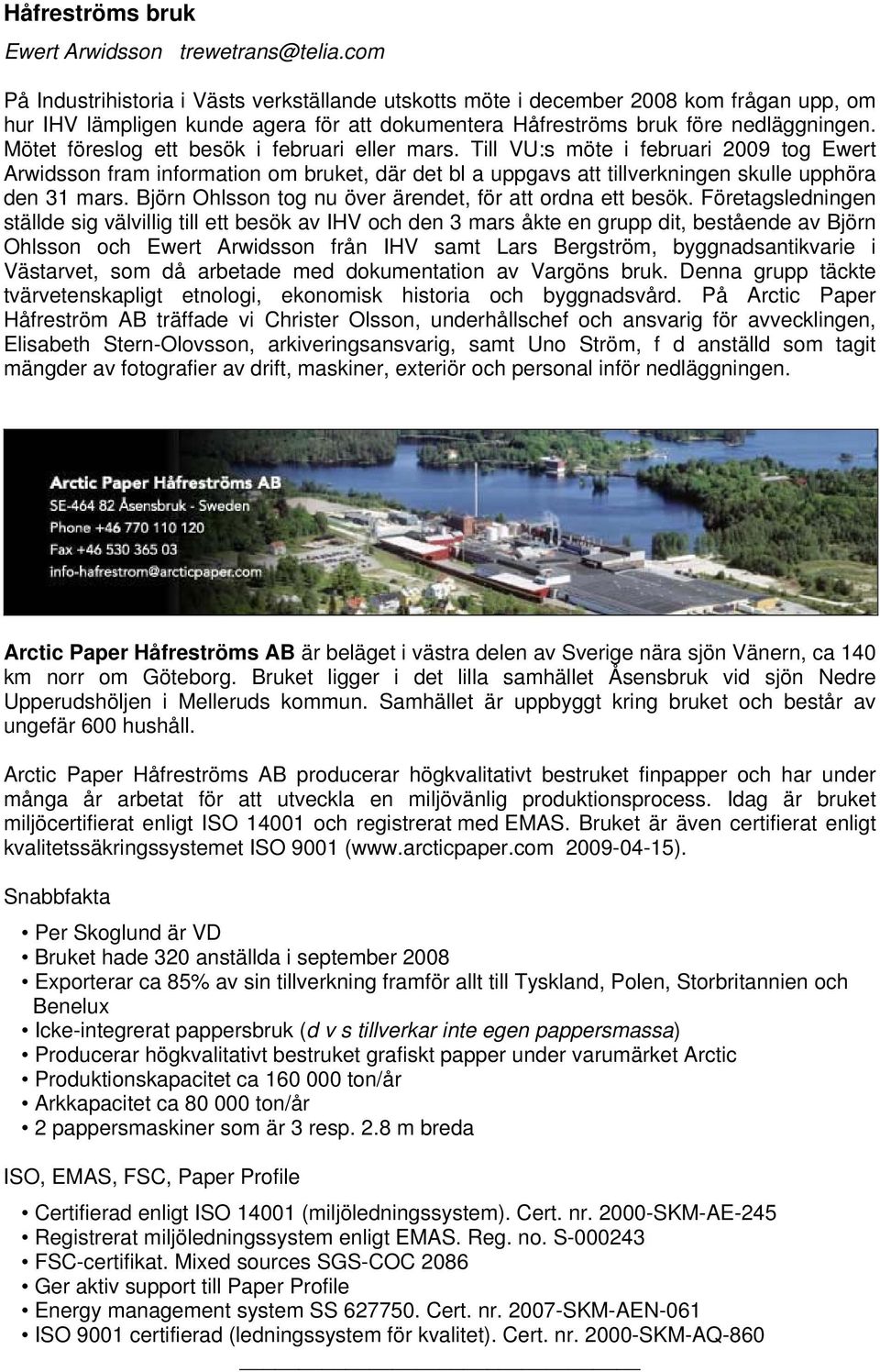 Håfreströms bruk

Ewert Arwidsson trewetrans@telia.com

På Industrihistoria i Västs verkställande utskotts möte i december 2008 kom frågan upp, om hur IHV lämpligen kunde agera för att dokumentera Håfreströms bruk före nedläggningen. Mötet föreslog ett besök i februari eller mars. Till VU:s möte i februari 2009 tog Ewert Arwidsson fram information om bruket, där det bl a uppgavs att tillverkningen skulle upphöra den 31 mars. Björn Ohlsson tog nu över ärendet, för att ordna ett besök. Företagsledningen ställde sig välvillig till ett besök av IHV och den 3 mars åkte en grupp dit, bestående av Björn Ohlsson och Ewert Arwidsson från IHV samt Lars Bergström, byggnadsantikvarie i Västarvet, som då arbetade med dokumentation av Vargöns bruk. Denna grupp täckte tvärvetenskapligt etnologi, ekonomisk historia och byggnadsvård. På Arctic Paper Håfreström AB träffade vi Christer Olsson, underhållschef och ansvarig för avvecklingen, Elisabeth Stern-Olovsson, arkiveringsansvarig, samt Uno Ström, f d anställd som tagit mängder av fotografier av drift, maskiner, exteriör och personal inför nedläggningen.

Arctic Paper Håfreströms AB
SE-464 82 Åsensbruk - Sweden
Phone +46 770 110 120
Fax +46 530 365 03
info-hafrestrom@arcticpaper.com

Arctic Paper Håfreströms AB är beläget i västra delen av Sverige nära sjön Vänern, ca 140 km norr om Göteborg. Bruket ligger i det lilla samhället Åsensbruk vid sjön Nedre Upperudshöljen i Melleruds kommun. Samhället är uppbyggt kring bruket och består av ungefär 600 hushåll.

Arctic Paper Håfreströms AB producerar högkvalitativt bestruket finpapper och har under många år arbetat för att utveckla en miljövänlig produktionsprocess. Idag är bruket miljöcertifierat enligt ISO 14001 och registrerat med EMAS. Bruket är även certifierat enligt kvalitetssäkringssystemet ISO 9001 (www.arcticpaper.com 2009-04-15).

Snabbfakta

• Per Skoglund är VD
• Bruket hade 320 anställda i september 2008
• Exporterar ca 85% av sin tillverkning framför allt till Tyskland, Polen, Storbritannien och Benelux
• Icke-integrerat pappersbruk (d v s tillverkar inte egen pappersmassa)
• Producerar högkvalitativt bestruket grafiskt papper under varumärket Arctic
• Produktionskapacitet ca 160 000 ton/år
• Arkkapacitet ca 80 000 ton/år
• 2 pappersmaskiner som är 3 resp. 2.8 m breda

ISO, EMAS, FSC, Paper Profile

• Certifierad enligt ISO 14001 (miljöledningssystem). Cert. nr. 2000-SKM-AE-245
• Registrerat miljöledningssystem enligt EMAS. Reg. no. S-000243
• FSC-certifikat. Mixed sources SGS-COC 2086
• Ger aktiv support till Paper Profile
• Energy management system SS 627750. Cert. nr. 2007-SKM-AEN-061
• ISO 9001 certifierad (ledningssystem för kvalitet). Cert. nr. 2000-SKM-AQ-860